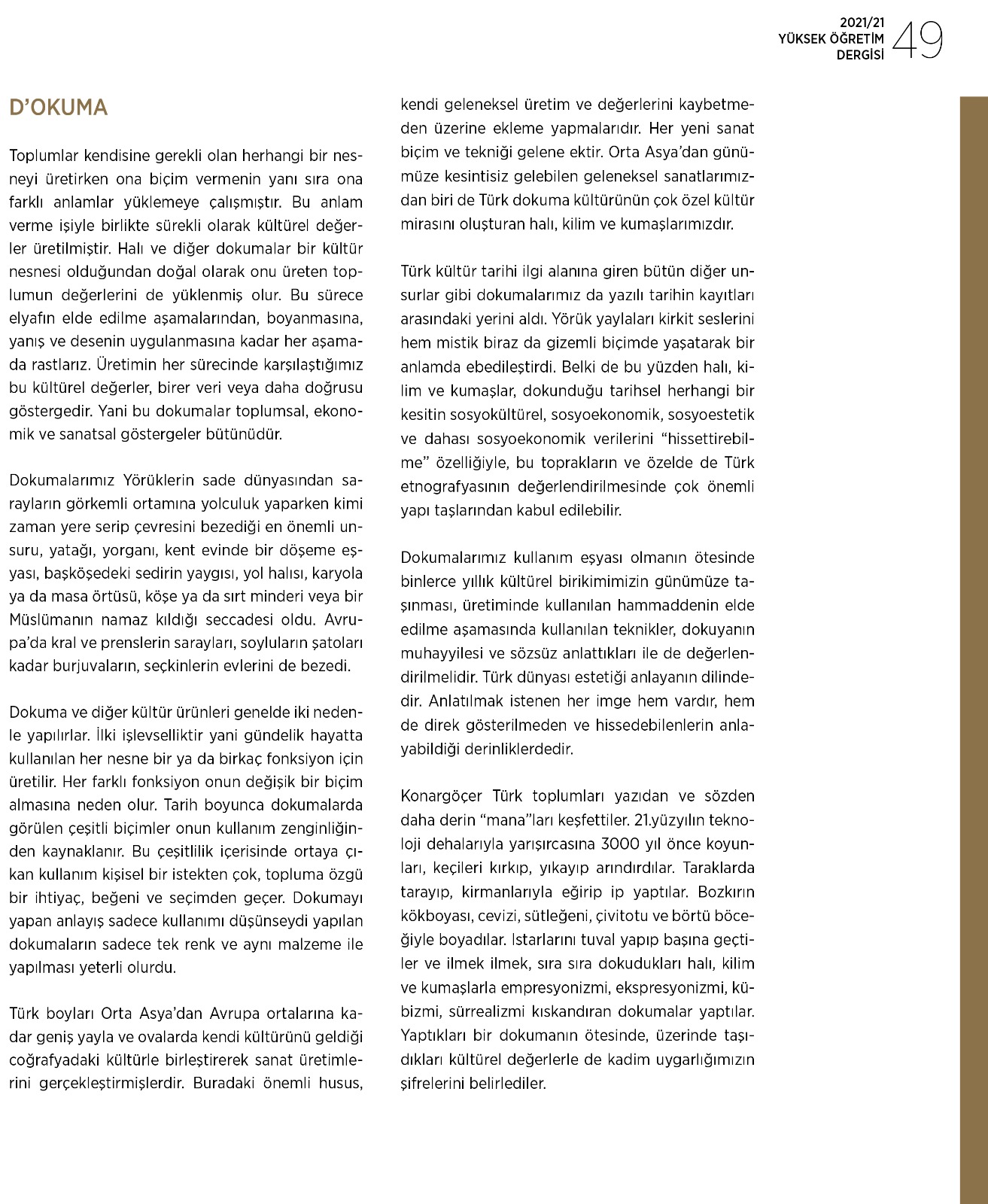 2021/21
YÜKSEK ÖĞRETİM
DERGİSİ
49

D'OKUMA

Toplumlar kendisine gerekli olan herhangi bir nesneyi üretirken ona biçim vermenin yanı sıra ona farklı anlamlar yüklemeye çalışmıştır. Bu anlam verme işiyle birlikte sürekli olarak kültürel değerler üretilmiştir. Halı ve diğer dokumalar bir kültür nesnesi olduğundan doğal olarak onu üreten toplumun değerlerini de yüklenmiş olur. Bu sürece elyafın elde edilme aşamalarından, boyanmasına, yanış ve desenin uygulanmasına kadar her aşamada rastlarız. Üretimin her sürecinde karşılaştığımız bu kültürel değerler, birer veri veya daha doğrusu göstergedir. Yani bu dokumalar toplumsal, ekonomik ve sanatsal göstergeler bütünüdür.

Dokumalarımız Yörüklerin sade dünyasından sarayların görkemli ortamına yolculuk yaparken kimi zaman yere serip çevresini bezediği en önemli unsuru, yatağı, yorganı, kent evinde bir döşeme eşyası, başköşedeki sedirin yaygısı, yol halısı, karyola ya da masa örtüsü, köşe ya da sırt minderi veya bir Müslümanın namaz kıldığı seccadesi oldu. Avrupa'da kral ve prenslerin sarayları, soyluların şatoları kadar burjuvaların, seçkinlerin evlerini de bezedi.

Dokuma ve diğer kültür ürünleri genelde iki nedenle yapılırlar. İlki işlevselliktir yani gündelik hayatta kullanılan her nesne bir ya da birkaç fonksiyon için üretilir. Her farklı fonksiyon onun değişik bir biçim almasına neden olur. Tarih boyunca dokumalarda görülen çeşitli biçimler onun kullanım zenginliğinden kaynaklanır. Bu çeşitlilik içerisinde ortaya çıkan kullanım kişisel bir istekten çok, topluma özgü bir ihtiyaç, beğeni ve seçimden geçer. Dokumayı yapan anlayış sadece kullanımı düşünseydi yapılan dokumaların sadece tek renk ve aynı malzeme ile yapılması yeterli olurdu.

Türk boyları Orta Asya'dan Avrupa ortalarına kadar geniş yayla ve ovalarda kendi kültürünü geldiği coğrafyadaki kültürle birleştirerek sanat üretimlerini gerçekleştirmişlerdir. Buradaki önemli husus, kendi geleneksel üretim ve değerlerini kaybetmeden üzerine ekleme yapmalarıdır. Her yeni sanat biçim ve tekniği gelene ektir. Orta Asya'dan günümüze kesintisiz gelebilen geleneksel sanatlarımızdan biri de Türk dokuma kültürünün çok özel kültür mirasını oluşturan halı, kilim ve kumaşlarımızdır.

Türk kültür tarihi ilgi alanına giren bütün diğer unsurlar gibi dokumalarımız da yazılı tarihin kayıtları arasındaki yerini aldı. Yörük yaylaları kirkit seslerini hem mistik biraz da gizemli biçimde yaşatarak bir anlamda ebedileştirdi. Belki de bu yüzden halı, kilim ve kumaşlar, dokunduğu tarihsel herhangi bir kesitin sosyokültürel, sosyoekonomik, sosyoestetik ve dahası sosyoekonomik verilerini "hissettirebilme" özelliğiyle, bu toprakların ve özelde de Türk etnografyasının değerlendirilmesinde çok önemli yapı taşlarından kabul edilebilir.

Dokumalarımız kullanım eşyası olmanın ötesinde binlerce yıllık kültürel birikimimizin günümüze taşınması, üretiminde kullanılan hammaddenin elde edilme aşamasında kullanılan teknikler, dokuyanın muhayyilesi ve sözsüz anlattıkları ile de değerlendirilmelidir. Türk dünyası estetiği anlayanın dilindedir. Anlatılmak istenen her imge hem vardır, hem de direk gösterilmeden ve hissedebilenlerin anlayabildiği derinliklerdedir.

Konargöçer Türk toplumları yazıdan ve sözden daha derin "mana"ları keşfettiler. 21.yüzyılın teknoloji dehalarıyla yarışırcasına 3000 yıl önce koyunları, keçileri kırkıp, yıkayıp arındırdılar. Taraklarda tarayıp, kirmanlarıyla eğirip ip yaptılar. Bozkırın kökboyası, cevizi, sütleğeni, çivitotu ve börtü böceğiyle boyadılar. Istarlarını tuval yapıp başına geçtiler ve ilmek ilmek, sıra sıra dokudukları halı, kilim ve kumaşlarla empresyonizmi, ekspresyonizmi, kübizmi, sürrealizmi kıskandıran dokumalar yaptılar. Yaptıkları bir dokumanın ötesinde, üzerinde taşıdıkları kültürel değerlerle de kadim uygarlığımızın şifrelerini belirlediler.